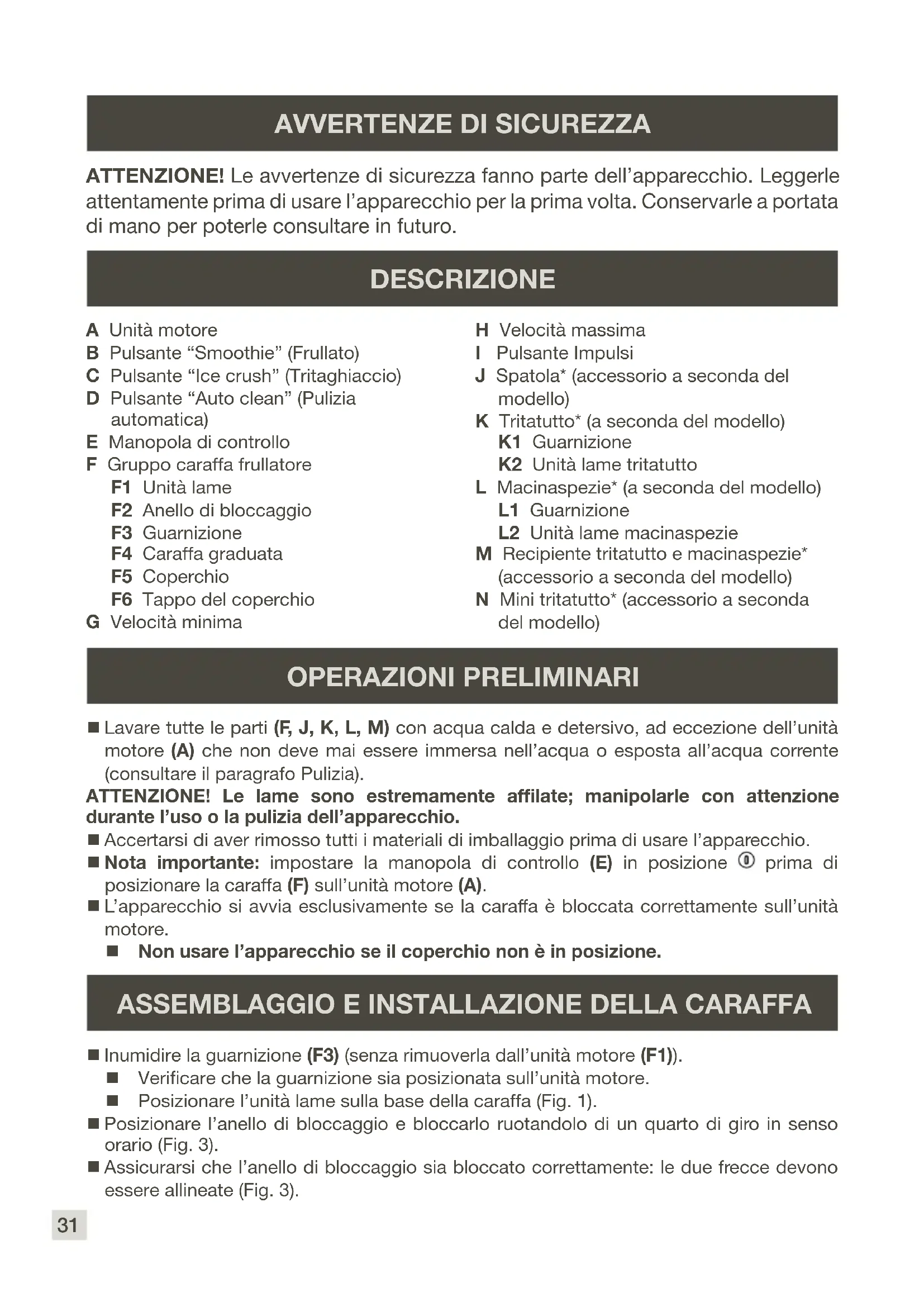 AVVERTENZE DI SICUREZZA

ATTENZIONE! Le avvertenze di sicurezza fanno parte dell'apparecchio. Leggerle attentamente prima di usare l'apparecchio per la prima volta. Conservarle a portata di mano per poterle consultare in futuro.

DESCRIZIONE

A Unità motore
B Pulsante "Smoothie" (Frullato)
C Pulsante "Ice crush" (Tritaghiaccio)
D Pulsante "Auto clean" (Pulizia automatica)
E Manopola di controllo
F Gruppo caraffa frullatore
F1 Unità lame
F2 Anello di bloccaggio
F3 Guarnizione
F4 Caraffa graduata
F5 Coperchio
F6 Tappo del coperchio
G Velocità minima

H Velocità massima
I Pulsante Impulsi
J Spatola* (accessorio a seconda del modello)
K Tritatutto* (a seconda del modello)
K1 Guarnizione
K2 Unità lame tritatutto
L Macinaspezie* (a seconda del modello)
L1 Guarnizione
L2 Unità lame macinaspezie
M Recipiente tritatutto e macinaspezie* (accessorio a seconda del modello)
N Mini tritatutto* (accessorio a seconda del modello)

OPERAZIONI PRELIMINARI

■ Lavare tutte le parti (F, J, K, L, M) con acqua calda e detersivo, ad eccezione dell'unità motore (A) che non deve mai essere immersa nell'acqua o esposta all'acqua corrente (consultare il paragrafo Pulizia).
ATTENZIONE! Le lame sono estremamente affilate; manipolarle con attenzione durante l'uso o la pulizia dell'apparecchio.
■ Accertarsi di aver rimosso tutti i materiali di imballaggio prima di usare l'apparecchio.
■ Nota importante: impostare la manopola di controllo (E) in posizione ⓪ prima di posizionare la caraffa (F) sull'unità motore (A).
■ L'apparecchio si avvia esclusivamente se la caraffa è bloccata correttamente sull'unità motore.
■ Non usare l'apparecchio se il coperchio non è in posizione.

ASSEMBLAGGIO E INSTALLAZIONE DELLA CARAFFA

■ Inumidire la guarnizione (F3) (senza rimuoverla dall'unità motore (F1)).
■ Verificare che la guarnizione sia posizionata sull'unità motore.
■ Posizionare l'unità lame sulla base della caraffa (Fig. 1).
■ Posizionare l'anello di bloccaggio e bloccarlo ruotandolo di un quarto di giro in senso orario (Fig. 3).
■ Assicurarsi che l'anello di bloccaggio sia bloccato correttamente: le due frecce devono essere allineate (Fig. 3).

31